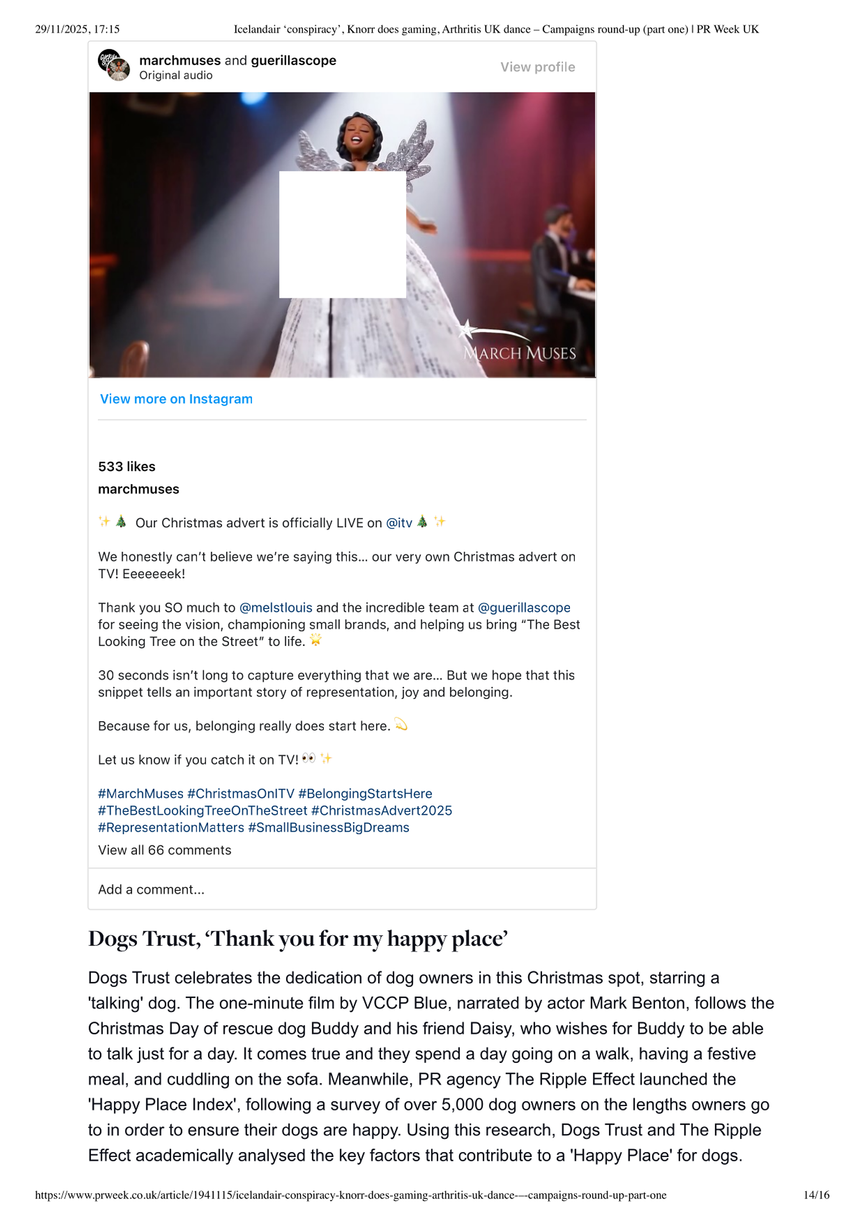 29/11/2025, 17:15 Icelandair 'conspiracy', Knorr does gaming, Arthritis UK dance – Campaigns round-up (part one) | PR Week UK

marchmuses and guerillascope
Original audio
View profile

MARCH MUSES

View more on Instagram

533 likes
marchmuses

✨🎄 Our Christmas advert is officially LIVE on @itv 🎄✨

We honestly can't believe we're saying this... our very own Christmas advert on TV! Eeeeeeek!

Thank you SO much to @melstlouis and the incredible team at @guerillascope for seeing the vision, championing small brands, and helping us bring "The Best Looking Tree on the Street" to life. 🌟

30 seconds isn't long to capture everything that we are... But we hope that this snippet tells an important story of representation, joy and belonging.

Because for us, belonging really does start here. 💫

Let us know if you catch it on TV! 👀✨

#MarchMuses #ChristmasOnITV #BelongingStartsHere #TheBestLookingTreeOnTheStreet #ChristmasAdvert2025 #RepresentationMatters #SmallBusinessBigDreams
View all 66 comments

Add a comment...

Dogs Trust, 'Thank you for my happy place'

Dogs Trust celebrates the dedication of dog owners in this Christmas spot, starring a 'talking' dog. The one-minute film by VCCP Blue, narrated by actor Mark Benton, follows the Christmas Day of rescue dog Buddy and his friend Daisy, who wishes for Buddy to be able to talk just for a day. It comes true and they spend a day going on a walk, having a festive meal, and cuddling on the sofa. Meanwhile, PR agency The Ripple Effect launched the 'Happy Place Index', following a survey of over 5,000 dog owners on the lengths owners go to in order to ensure their dogs are happy. Using this research, Dogs Trust and The Ripple Effect academically analysed the key factors that contribute to a 'Happy Place' for dogs.

https://www.prweek.co.uk/article/1941115/icelandair-conspiracy-knorr-does-gaming-arthritis-uk-dance---campaigns-round-up-part-one 14/16